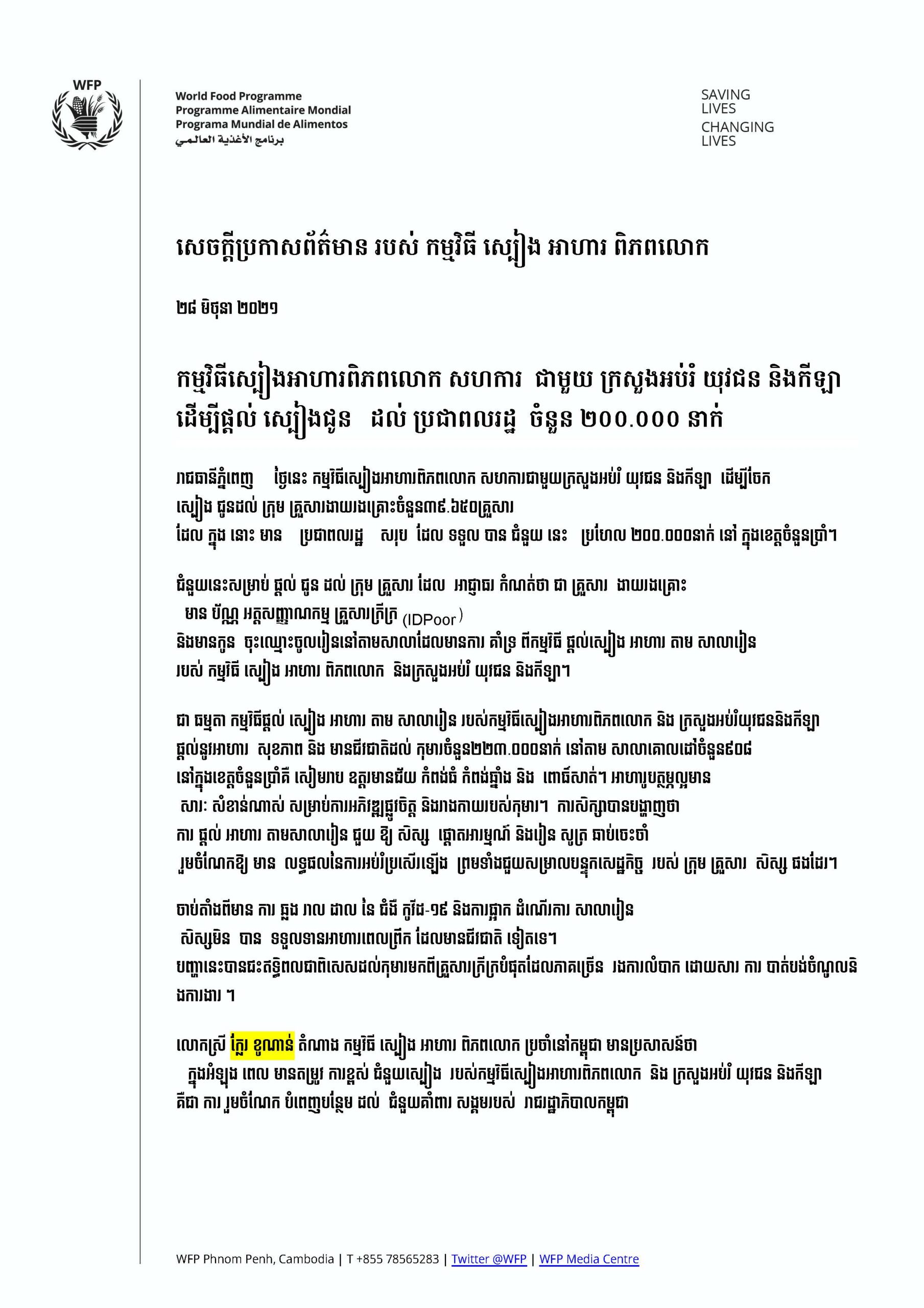 WFP

World Food Programme
Programme Alimentaire Mondial
Programa Mundial de Alimentos
برنامج الأغذية العالمي

SAVING LIVES
CHANGING LIVES

សេចក្តីប្រកាសព័ត៌មាន របស់ កម្មវិធី ស្បៀង អាហារ ពិភពលោក

២៨ មិថុនា ២០២១

កម្មវិធីស្បៀងអាហារពិភពលោក សហការ ជាមួយ ក្រសួងអប់រំ យុវជន និងកីឡា ដើម្បីផ្តល់ ស្បៀងជូន ដល់ ប្រជាពលរដ្ឋ ចំនួន ២០០.០០០ នាក់

រាជធានីភ្នំពេញ ថ្ងៃនេះ កម្មវិធីស្បៀងអាហារពិភពលោក សហការជាមួយក្រសួងអប់រំ យុវជន និងកីឡា ដើម្បីចែក ស្បៀង ជូនដល់ ក្រុម គ្រួសារងាយរងគ្រោះចំនួន៣៩.៦៥០គ្រួសារ ដែល ក្នុង នោះ មាន ប្រជាពលរដ្ឋ សរុប ដែល ទទួល បាន ជំនួយ នេះ ប្រហែល ២០០.០០០នាក់ នៅ ក្នុងខេត្តចំនួនប្រាំ។

ជំនួយនេះសម្រាប់ ផ្តល់ ជូន ដល់ ក្រុម គ្រួសារ ដែល អាជ្ញាធរ កំណត់ថា ជា គ្រួសារ ងាយរងគ្រោះ មាន ប័ណ្ណ អត្តសញ្ញាណកម្ម គ្រួសារក្រីក្រ (IDPoor) និងមានកូន ចុះឈ្មោះចូលរៀននៅតាមសាលាដែលមានការ គាំទ្រ ពីកម្មវិធី ផ្តល់ស្បៀង អាហារ តាម សាលារៀន របស់ កម្មវិធី ស្បៀង អាហារ ពិភពលោក និងក្រសួងអប់រំ យុវជន និងកីឡា។

ជា ធម្មតា កម្មវិធីផ្តល់ ស្បៀង អាហារ តាម សាលារៀន របស់កម្មវិធីស្បៀងអាហារពិភពលោក និង ក្រសួងអប់រំយុវជននិងកីឡា ផ្តល់នូវអាហារ សុខភាព និង មានជីវជាតិដល់ កុមារចំនួន២២៣.០០០នាក់ នៅតាម សាលាគោលដៅចំនួន៩០៨ នៅក្នុងខេត្តចំនួនប្រាំគឺ សៀមរាប ឧត្តរមានជ័យ កំពង់ធំ កំពង់ឆ្នាំង និង ពោធិ៍សាត់។ អាហារូបត្ថម្ភល្អមាន សារៈ សំខាន់ណាស់ សម្រាប់ការអភិវឌ្ឍផ្លូវចិត្ត និងរាងកាយរបស់កុមារ។ ការសិក្សាបានបង្ហាញថា ការ ផ្តល់ អាហារ តាមសាលារៀន ជួយ ឱ្យ សិស្ស ផ្តោតអារម្មណ៍ និងរៀន សូត្រ ឆាប់ចេះចាំ រួមចំណែកឱ្យ មាន លទ្ធផលនៃការអប់រំប្រសើរឡើង ព្រមទាំងជួយសម្រាលបន្ទុកសេដ្ឋកិច្ច របស់ ក្រុម គ្រួសារ សិស្ស ផងដែរ។

ចាប់តាំងពីមាន ការ ឆ្លង រាល ដាល នៃ ជំងឺ កូវីដ-១៩ និងការផ្អាក ដំណើរការ សាលារៀន សិស្សមិន បាន ទទួលទានអាហារពេលព្រឹក ដែលមានជីវជាតិ ទៀតទេ។ បញ្ហានេះបានជះឥទ្ធិពលជាពិសេសដល់កុមារមកពីគ្រួសារក្រីក្របំផុតដែលភាគច្រើន រងការលំបាក ដោយសារ ការ បាត់បង់ចំណូលនិងការងារ ។

លោកស្រី ក្លែរ ខូណាន់ តំណាង កម្មវិធី ស្បៀង អាហារ ពិភពលោក ប្រចាំនៅកម្ពុជា មានប្រសាសន៍ថា ក្នុងអំឡុង ពេល មានតម្រូវ ការខ្ពស់ ជំនួយស្បៀង របស់កម្មវិធីស្បៀងអាហារពិភពលោក និង ក្រសួងអប់រំ យុវជន និងកីឡា គឺជា ការ រួមចំណែក បំពេញបន្ថែម ដល់ ជំនួយគាំពារ សង្គមរបស់ រាជរដ្ឋាភិបាលកម្ពុជា

WFP Phnom Penh, Cambodia | T +855 78565283 | Twitter @WFP | WFP Media Centre